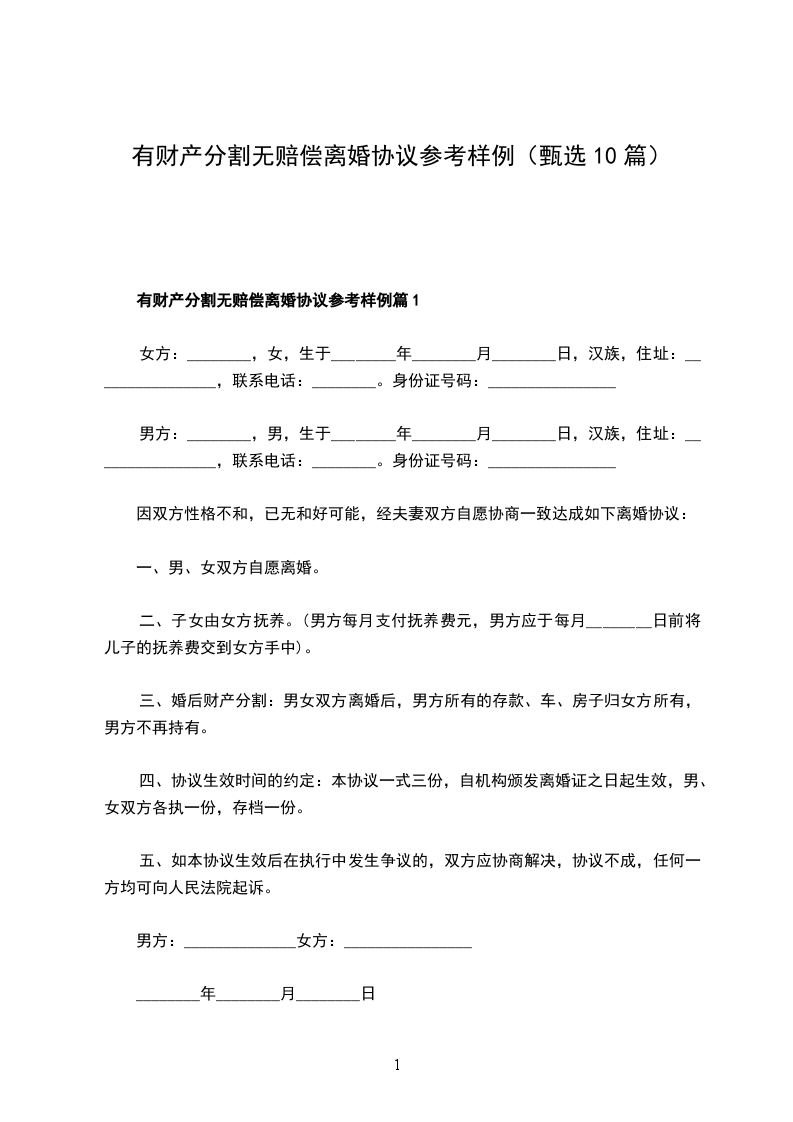 有财产分割无赔偿离婚协议参考样例（甄选10篇）

有财产分割无赔偿离婚协议参考样例篇1

女方：________，女，生于________年________月________日，汉族，住址：________________，联系电话：________。身份证号码：________________

男方：________，男，生于________年________月________日，汉族，住址：________________，联系电话：________。身份证号码：________________

因双方性格不和，已无和好可能，经夫妻双方自愿协商一致达成如下离婚协议：

一、男、女双方自愿离婚。

二、子女由女方抚养。(男方每月支付抚养费元，男方应于每月________日前将儿子的抚养费交到女方手中)。

三、婚后财产分割：男女双方离婚后，男方所有的存款、车、房子归女方所有，男方不再持有。

四、协议生效时间的约定：本协议一式三份，自机构颁发离婚证之日起生效，男、女双方各执一份，存档一份。

五、如本协议生效后在执行中发生争议的，双方应协商解决，协议不成，任何一方均可向人民法院起诉。

男方：______________女方：________________

________年________月________日

1